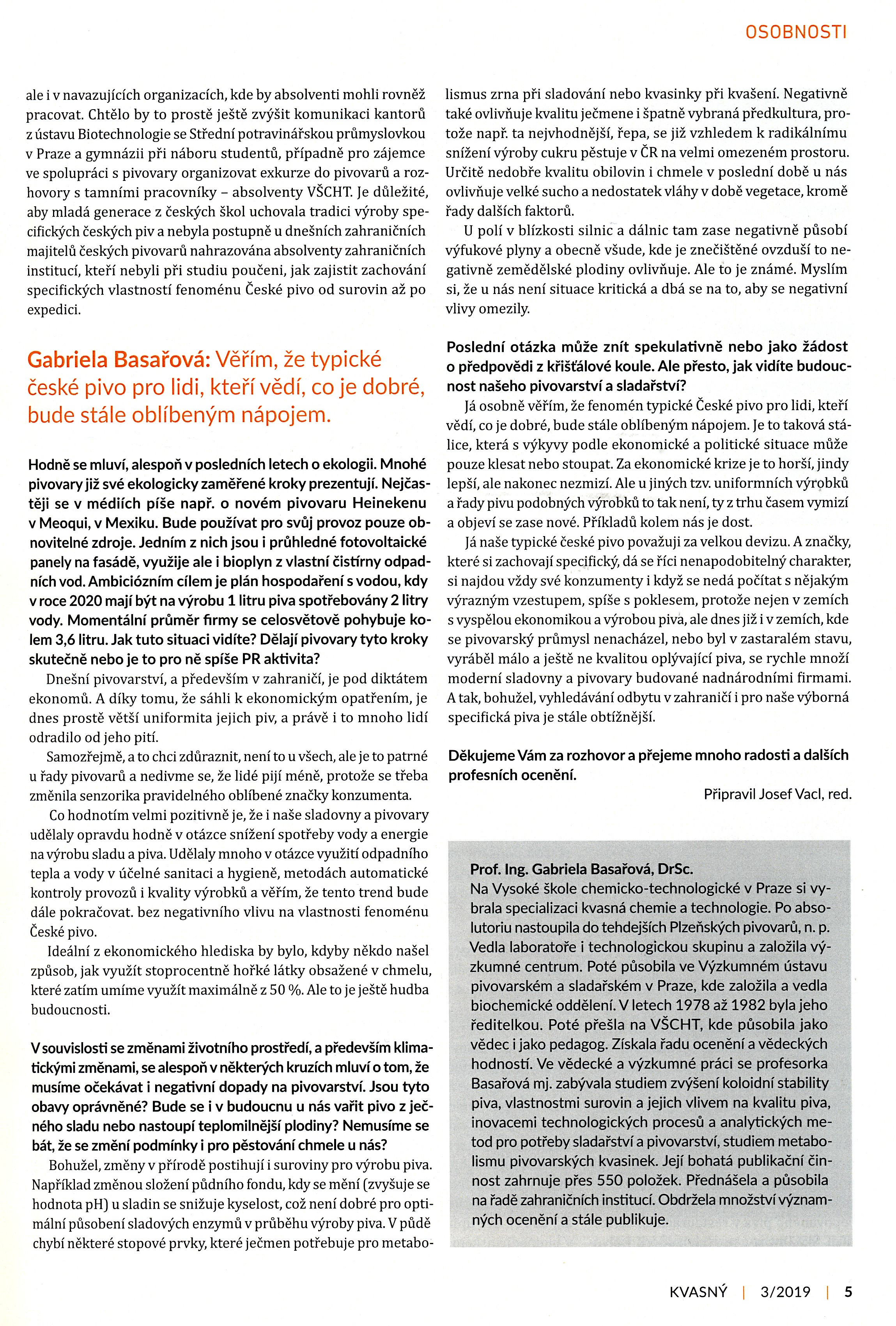 OSOBNOSTI

ale i v navazujících organizacích, kde by absolventi mohli rovněž pracovat. Chtělo by to prostě ještě zvýšit komunikaci kantorů z ústavu Biotechnologie se Střední potravinářskou průmyslovkou v Praze a gymnázii při náboru studentů, případně pro zájemce ve spolupráci s pivovary organizovat exkurze do pivovarů a rozhovory s tamními pracovníky – absolventy VŠCHT. Je důležité, aby mladá generace z českých škol uchovala tradici výroby specifických českých piv a nebyla postupně u dnešních zahraničních majitelů českých pivovarů nahrazována absolventy zahraničních institucí, kteří nebyli při studiu poučeni, jak zajistit zachování specifických vlastností fenoménu České pivo od surovin až po expedici.

Gabriela Basařová: Věřím, že typické české pivo pro lidi, kteří vědí, co je dobré, bude stále oblíbeným nápojem.

Hodně se mluví, alespoň v posledních letech o ekologii. Mnohé pivovary již své ekologicky zaměřené kroky prezentují. Nejčastěji se v médiích píše např. o novém pivovaru Heinekenu v Meoqui, v Mexiku. Bude používat pro svůj provoz pouze obnovitelné zdroje. Jedním z nich jsou i průhledné fotovoltaické panely na fasádě, využije ale i bioplyn z vlastní čistírny odpadních vod. Ambiciózním cílem je plán hospodaření s vodou, kdy v roce 2020 mají být na výrobu 1 litru piva spotřebovány 2 litry vody. Momentální průměr firmy se celosvětově pohybuje kolem 3,6 litru. Jak tuto situaci vidíte? Dělají pivovary tyto kroky skutečně nebo je to pro ně spíše PR aktivita?

Dnešní pivovarství, a především v zahraničí, je pod diktátem ekonomů. A díky tomu, že sáhli k ekonomickým opatřením, je dnes prostě větší uniformita jejich piv, a právě i to mnoho lidí odradilo od jeho pití.

Samozřejmě, a to chci zdůraznit, není to u všech, ale je to patrné u řady pivovarů a nedivme se, že lidé pijí méně, protože se třeba změnila senzorika pravidelného oblíbené značky konzumenta.

Co hodnotím velmi pozitivně je, že i naše sladovny a pivovary udělaly opravdu hodně v otázce snížení spotřeby vody a energie na výrobu sladu a piva. Udělaly mnoho v otázce využití odpadního tepla a vody v účelné sanitaci a hygieně, metodách automatické kontroly provozů i kvality výrobků a věřím, že tento trend bude dále pokračovat. bez negativního vlivu na vlastnosti fenoménu České pivo.

Ideální z ekonomického hlediska by bylo, kdyby někdo našel způsob, jak využít stoprocentně hořké látky obsažené v chmelu, které zatím umíme využít maximálně z 50 %. Ale to je ještě hudba budoucnosti.

V souvislosti se změnami životního prostředí, a především klimatickými změnami, se alespoň v některých kruzích mluví o tom, že musíme očekávat i negativní dopady na pivovarství. Jsou tyto obavy oprávněné? Bude se i v budoucnu u nás vařit pivo z ječného sladu nebo nastoupí teplomilnější plodiny? Nemusíme se bát, že se změní podmínky i pro pěstování chmele u nás?

Bohužel, změny v přírodě postihují i suroviny pro výrobu piva. Například změnou složení půdního fondu, kdy se mění (zvyšuje se hodnota pH) u sladin se snižuje kyselost, což není dobré pro optimální působení sladových enzymů v průběhu výroby piva. V půdě chybí některé stopové prvky, které ječmen potřebuje pro metabolismus zrna při sladování nebo kvasinky při kvašení. Negativně také ovlivňuje kvalitu ječmene i špatně vybraná předkultura, protože např. ta nejvhodnější, řepa, se již vzhledem k radikálnímu snížení výroby cukru pěstuje v ČR na velmi omezeném prostoru. Určitě nedobře kvalitu obilovin i chmele v poslední době u nás ovlivňuje velké sucho a nedostatek vláhy v době vegetace, kromě řady dalších faktorů.

U polí v blízkosti silnic a dálnic tam zase negativně působí výfukové plyny a obecně všude, kde je znečištěné ovzduší to negativně zemědělské plodiny ovlivňuje. Ale to je známé. Myslím si, že u nás není situace kritická a dbá se na to, aby se negativní vlivy omezily.

Poslední otázka může znít spekulativně nebo jako žádost o předpovědi z křišťálové koule. Ale přesto, jak vidíte budoucnost našeho pivovarství a sladařství?

Já osobně věřím, že fenomén typické České pivo pro lidi, kteří vědí, co je dobré, bude stále oblíbeným nápojem. Je to taková stálice, která s výkyvy podle ekonomické a politické situace může pouze klesat nebo stoupat. Za ekonomické krize je to horší, jindy lepší, ale nakonec nezmizí. Ale u jiných tzv. uniformních výrobků a řady pivu podobných výrobků to tak není, ty z trhu časem vymizí a objeví se zase nové. Příkladů kolem nás je dost.

Já naše typické české pivo považuji za velkou devizu. A značky, které si zachovají specifický, dá se říci nenapodobitelný charakter, si najdou vždy své konzumenty i když se nedá počítat s nějakým výrazným vzestupem, spíše s poklesem, protože nejen v zemích s vyspělou ekonomikou a výrobou piva, ale dnes již i v zemích, kde se pivovarský průmysl nenacházel, nebo byl v zastaralém stavu, vyráběl málo a ještě ne kvalitou oplývající piva, se rychle množí moderní sladovny a pivovary budované nadnárodními firmami. A tak, bohužel, vyhledávání odbytu v zahraničí i pro naše výborná specifická piva je stále obtížnější.

Děkujeme Vám za rozhovor a přejeme mnoho radosti a dalších profesních ocenění.

Připravil Josef Vacl, red.

Prof. Ing. Gabriela Basařová, DrSc.
Na Vysoké škole chemicko-technologické v Praze si vybrala specializaci kvasná chemie a technologie. Po absolutoriu nastoupila do tehdejších Plzeňských pivovarů, n. p. Vedla laboratoře i technologickou skupinu a založila výzkumné centrum. Poté působila ve Výzkumném ústavu pivovarském a sladařském v Praze, kde založila a vedla biochemické oddělení. V letech 1978 až 1982 byla jeho ředitelkou. Poté přešla na VŠCHT, kde působila jako vědec i jako pedagog. Získala řadu ocenění a vědeckých hodností. Ve vědecké a výzkumné práci se profesorka Basařová mj. zabývala studiem zvýšení koloidní stability piva, vlastnostmi surovin a jejich vlivem na kvalitu piva, inovacemi technologických procesů a analytických metod pro potřeby sladařství a pivovarství, studiem metabolismu pivovarských kvasinek. Její bohatá publikační činnost zahrnuje přes 550 položek. Přednášela a působila na řadě zahraničních institucí. Obdržela množství významných ocenění a stále publikuje.

KVASNÝ | 3/2019 | 5